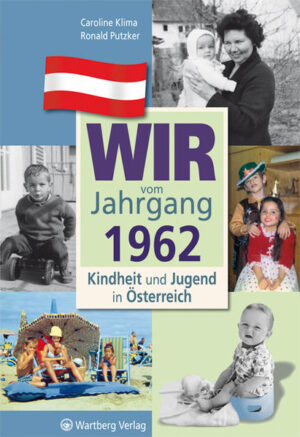 Caroline Klima
Ronald Putzker

WIR
vom
Jahrgang
1962

Kindheit und Jugend
in Österreich

Wartberg Verlag